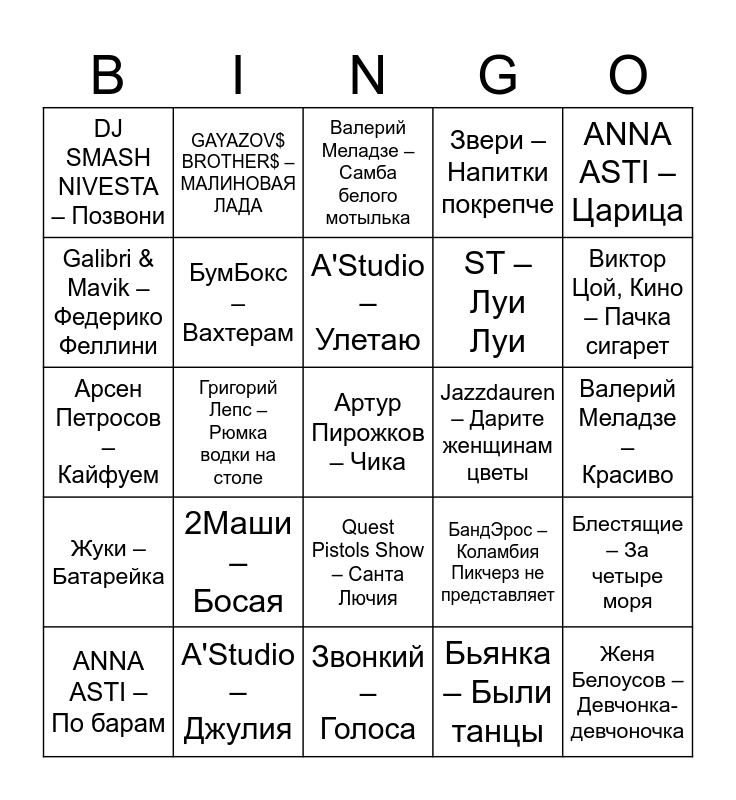 | B | I | N | G | O |
|---|---|---|---|---|
| DJ SMASH NIVESTA – Позвони | GAYAZOV$ BROTHER$ – МАЛИНОВАЯ ЛАДА | Валерий Меладзе – Самба белого мотылька | Звери – Напитки покрепче | ANNA ASTI – Царица |
| Galibri & Mavik – Федерико Феллини | БумБокс – Вахтерам | A'Studio – Улетаю | ST – Луи Луи | Виктор Цой, Кино – Пачка сигарет |
| Арсен Петросов – Кайфуем | Григорий Лепс – Рюмка водки на столе | Артур Пирожков – Чика | Jazzdauren – Дарите женщинам цветы | Валерий Меладзе – Красиво |
| Жуки – Батарейка | 2Маши – Босая | Quest Pistols Show – Санта Лючия | БандЭрос – Коламбия Пикчерз не представляет | Блестящие – За четыре моря |
| ANNA ASTI – По барам | A'Studio – Джулия | Звонкий – Голоса | Бьянка – Были танцы | Женя Белоусов – Девчонка-девчоночка |